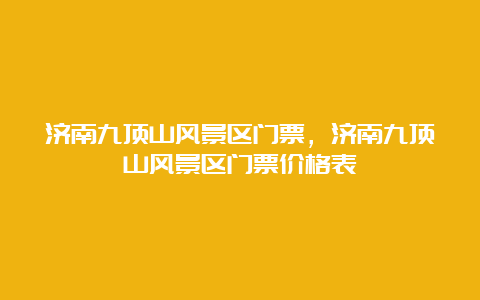 济南九顶山风景区门票，济南九顶山风景区门票价格表